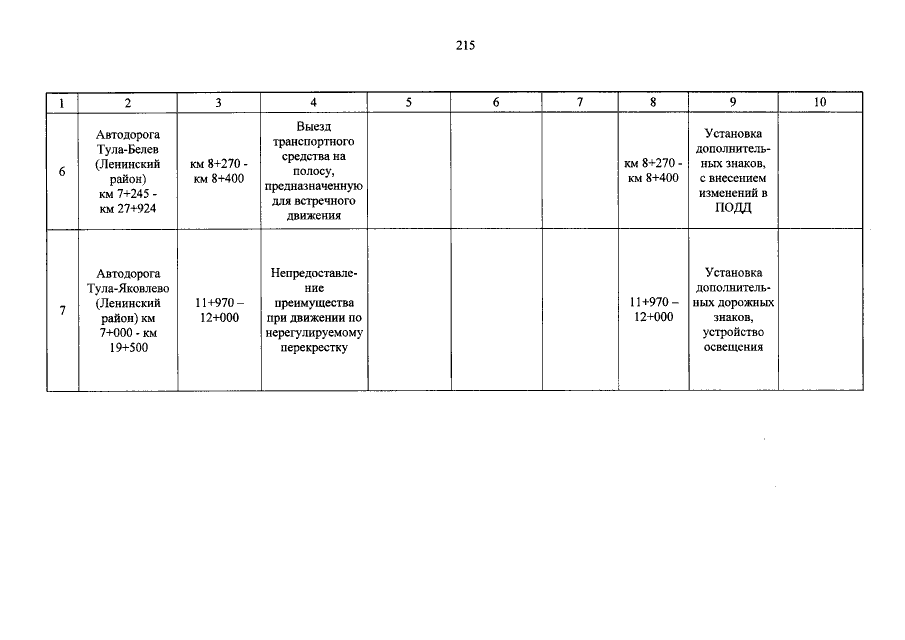 215

| 1 | 2 | 3 | 4 | 5 | 6 | 7 | 8 | 9 | 10 |
|---|---|---|---|---|---|---|---|---|---|
| 6 | Автодорога Тула-Белев (Ленинский район) км 7+245 - км 27+924 | км 8+270 - км 8+400 | Выезд транспортного средства на полосу, предназначенную для встречного движения | | | | км 8+270 - км 8+400 | Установка дополнительных знаков, с внесением изменений в ПОДД | |
| 7 | Автодорога Тула-Яковлево (Ленинский район) км 7+000 - км 19+500 | 11+970 – 12+000 | Непредоставление преимущества при движении по нерегулируемому перекрестку | | | | 11+970 – 12+000 | Установка дополнительных дорожных знаков, устройство освещения | |